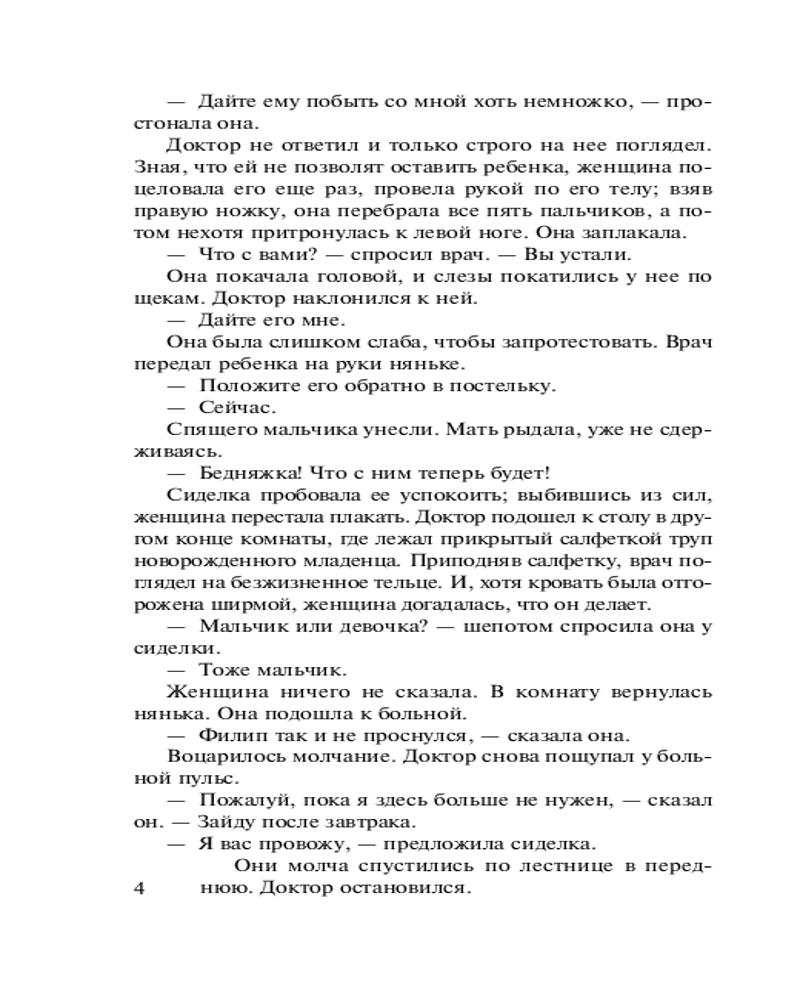 — Дайте ему побыть со мной хоть немножко, — простонала она.

Доктор не ответил и только строго на нее поглядел. Зная, что ей не позволят оставить ребенка, женщина поцеловала его еще раз, провела рукой по его телу; взяв правую ножку, она перебрала все пять пальчиков, а потом нехотя притронулась к левой ноге. Она заплакала.

— Что с вами? — спросил врач. — Вы устали.

Она покачала головой, и слезы покатились у нее по щекам. Доктор наклонился к ней.

— Дайте его мне.

Она была слишком слаба, чтобы запротестовать. Врач передал ребенка на руки няньке.

— Положите его обратно в постельку.

— Сейчас.

Спящего мальчика унесли. Мать рыдала, уже не сдерживаясь.

— Бедняжка! Что с ним теперь будет!

Сиделка пробовала ее успокоить; выбившись из сил, женщина перестала плакать. Доктор подошел к столу в другом конце комнаты, где лежал прикрытый салфеткой труп новорожденного младенца. Приподняв салфетку, врач поглядел на безжизненное тельце. И, хотя кровать была отгорожена ширмой, женщина догадалась, что он делает.

— Мальчик или девочка? — шепотом спросила она у сиделки.

— Тоже мальчик.

Женщина ничего не сказала. В комнату вернулась нянька. Она подошла к больной.

— Филип так и не проснулся, — сказала она.

Воцарилось молчание. Доктор снова пощупал у больной пульс.

— Пожалуй, пока я здесь больше не нужен, — сказал он. — Зайду после завтрака.

— Я вас провожу, — предложила сиделка.

Они молча спустились по лестнице в переднюю. Доктор остановился.

4